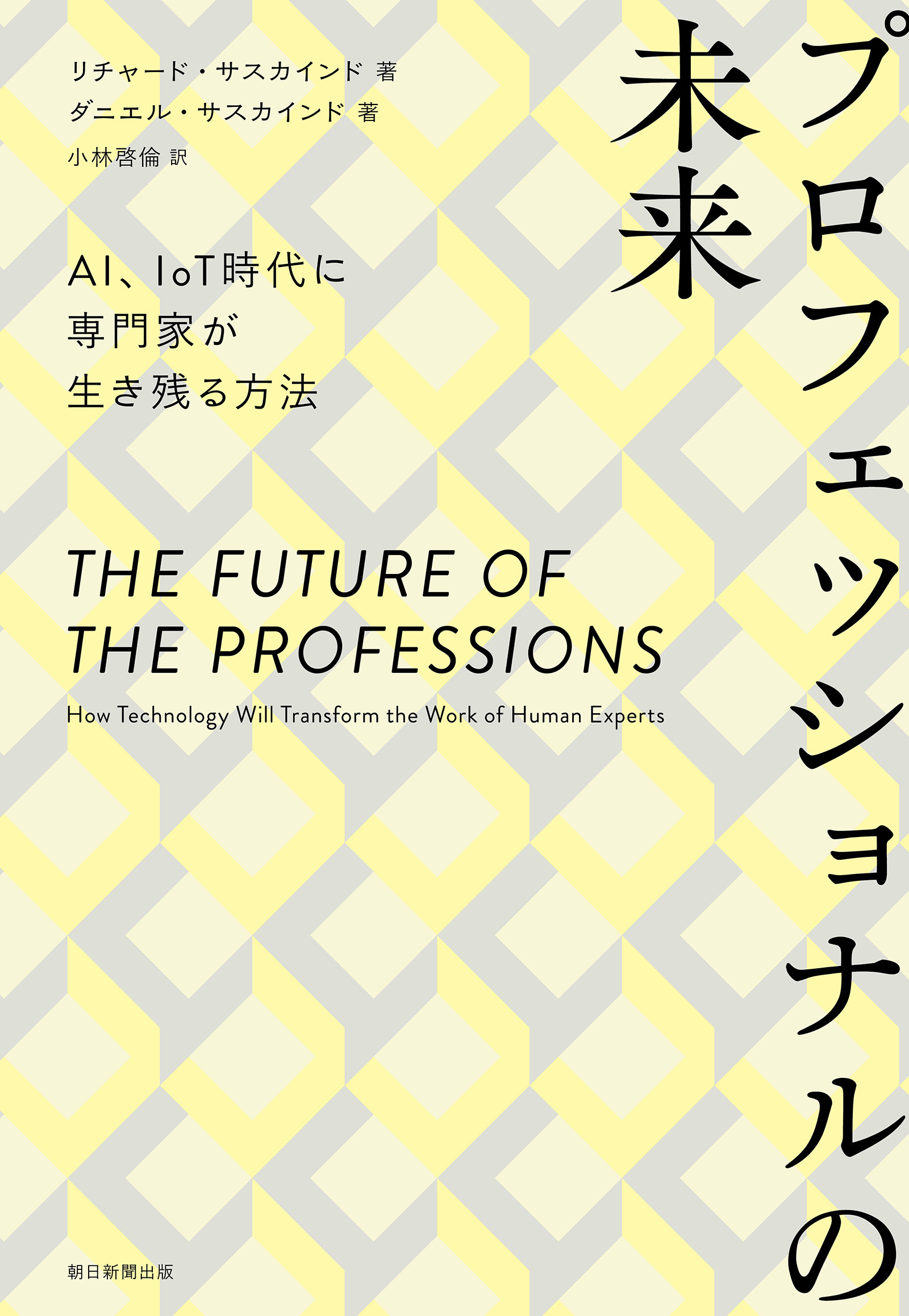 プロフェッショナルの未来

リチャード・サスカインド 著
ダニエル・サスカインド 著
小林啓倫 訳

AI、IoT時代に
専門家が
生き残る方法

THE FUTURE OF
THE PROFESSIONS

How Technology Will Transform the Work of Human Experts

朝日新聞出版